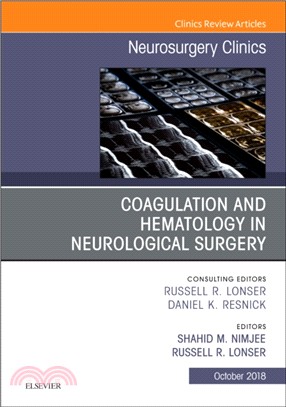 Clinics Review Articles

Neurosurgery Clinics

COAGULATION AND HEMATOLOGY IN NEUROLOGICAL SURGERY

CONSULTING EDITORS
RUSSELL R. LONSER
DANIEL K. RESNICK

EDITORS
SHAHID M. NIMJEE
RUSSELL R. LONSER

October 2018

ELSEVIER